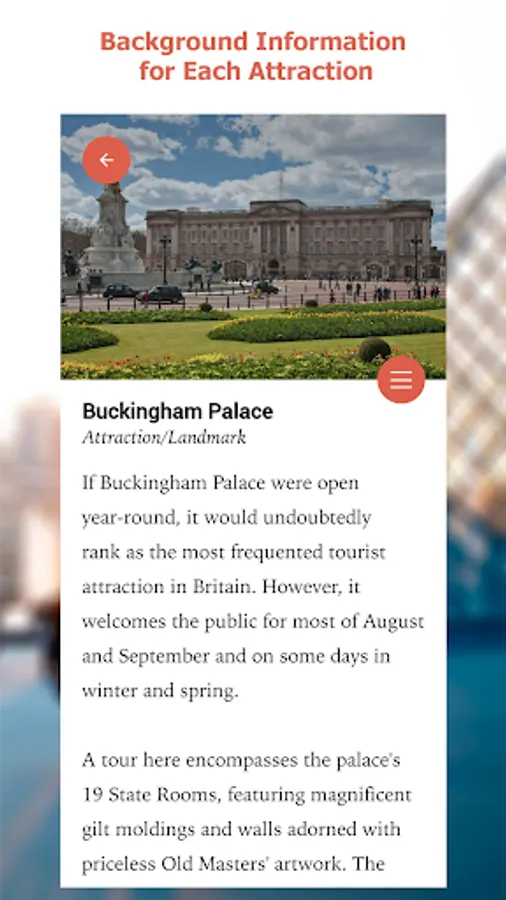 Background Information for Each Attraction

Buckingham Palace
Attraction/Landmark

If Buckingham Palace were open year-round, it would undoubtedly rank as the most frequented tourist attraction in Britain. However, it welcomes the public for most of August and September and on some days in winter and spring.

A tour here encompasses the palace's 19 State Rooms, featuring magnificent gilt moldings and walls adorned with priceless Old Masters' artwork. The